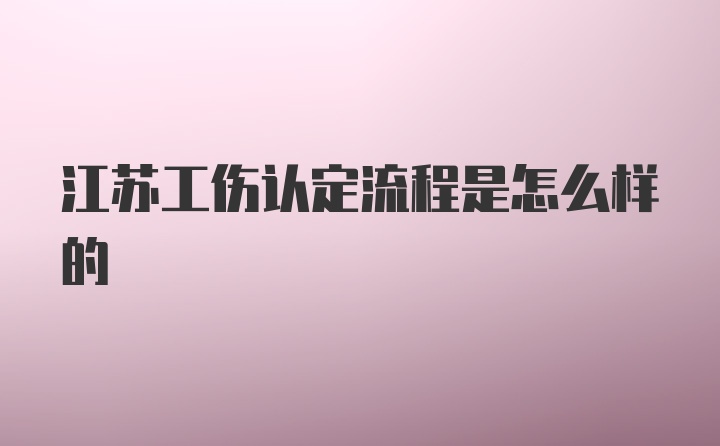 江苏工伤认定流程是怎么样的